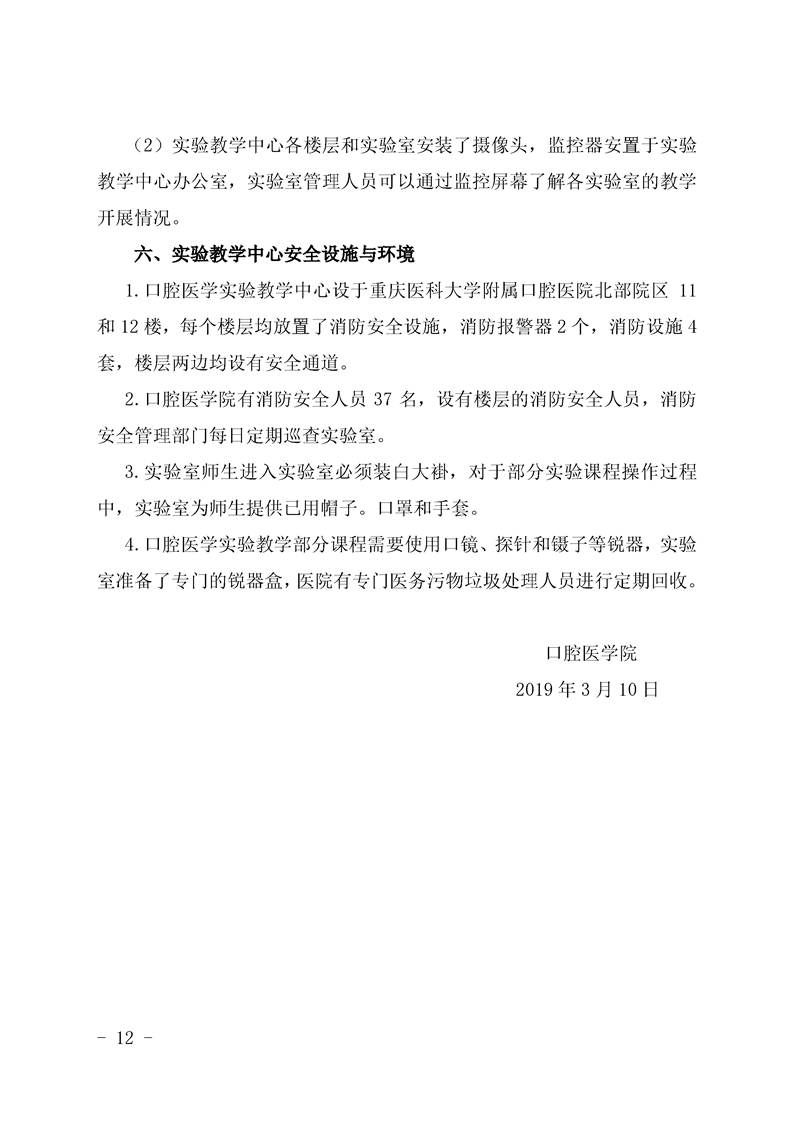 （2）实验教学中心各楼层和实验室安装了摄像头，监控器安置于实验教学中心办公室，实验室管理人员可以通过监控屏幕了解各实验室的教学开展情况。

六、实验教学中心安全设施与环境

1.口腔医学实验教学中心设于重庆医科大学附属口腔医院北部院区11和12楼，每个楼层均放置了消防安全设施，消防报警器2个，消防设施4套，楼层两边均设有安全通道。

2.口腔医学院有消防安全人员37名，设有楼层的消防安全人员，消防安全管理部门每日定期巡查实验室。

3.实验室师生进入实验室必须装白大褂，对于部分实验课程操作过程中，实验室为师生提供已用帽子。口罩和手套。

4.口腔医学实验教学部分课程需要使用口镜、探针和镊子等锐器，实验室准备了专门的锐器盒，医院有专门医务污物垃圾处理人员进行定期回收。

口腔医学院

2019年3月10日

- 12 -